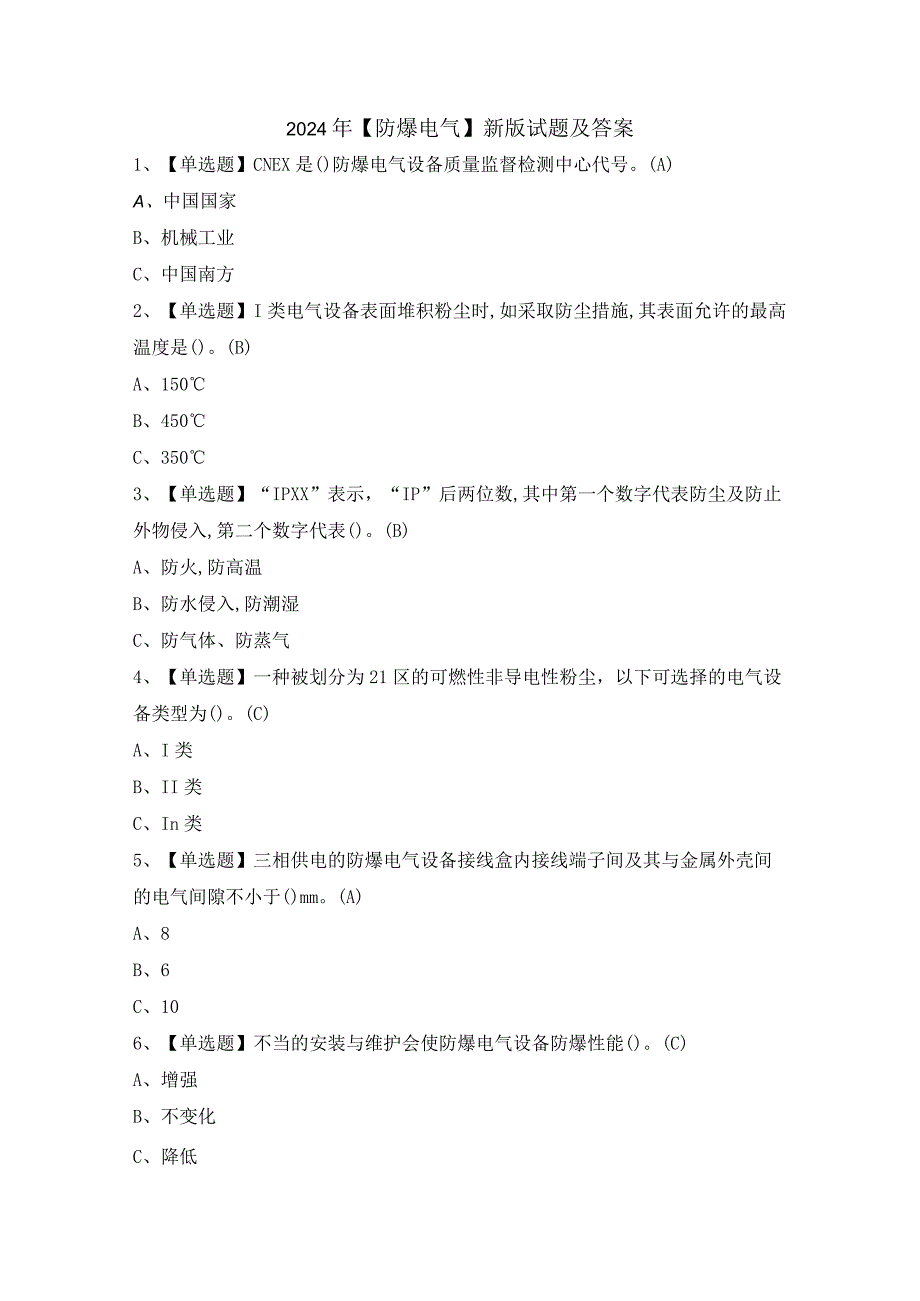 2024年【防爆电气】新版试题及答案

1、【单选题】CNEX是()防爆电气设备质量监督检测中心代号。(A)

A、中国国家

B、机械工业

C、中国南方

2、【单选题】I类电气设备表面堆积粉尘时,如采取防尘措施,其表面允许的最高温度是()。(B)

A、150℃

B、450℃

C、350℃

3、【单选题】“IPXX”表示，“IP”后两位数,其中第一个数字代表防尘及防止外物侵入,第二个数字代表()。(B)

A、防火,防高温

B、防水侵入,防潮湿

C、防气体、防蒸气

4、【单选题】一种被划分为21区的可燃性非导电性粉尘，以下可选择的电气设备类型为()。(C)

A、I类

B、II类

C、In类

5、【单选题】三相供电的防爆电气设备接线盒内接线端子间及其与金属外壳间的电气间隙不小于()mm。(A)

A、8

B、6

C、10

6、【单选题】不当的安装与维护会使防爆电气设备防爆性能()。(C)

A、增强

B、不变化

C、降低